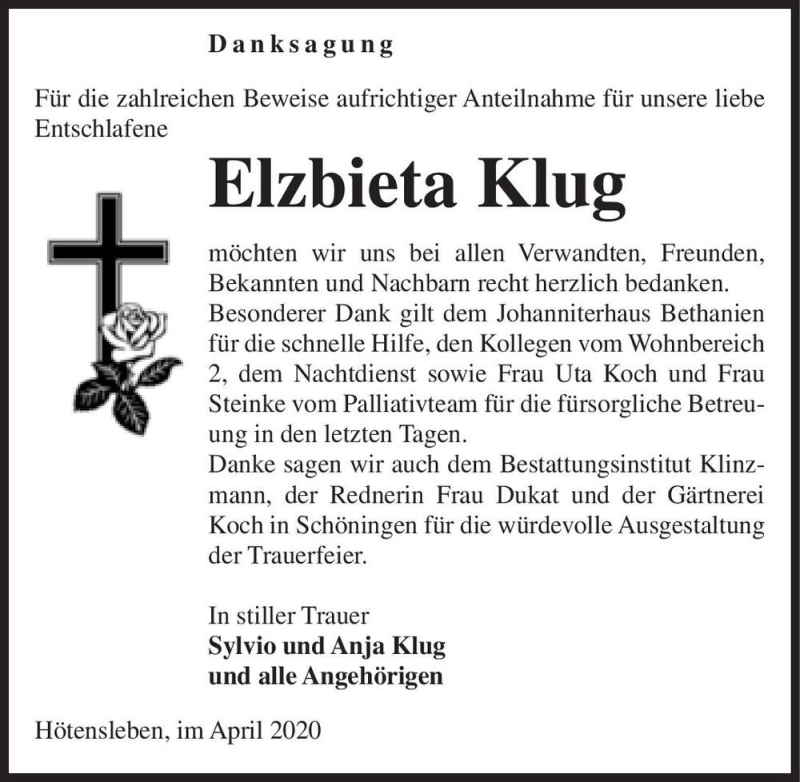 Danksagung

Für die zahlreichen Beweise aufrichtiger Anteilnahme für unsere liebe Entschlafene

Elzbieta Klug

möchten wir uns bei allen Verwandten, Freunden, Bekannten und Nachbarn recht herzlich bedanken.
Besonderer Dank gilt dem Johanniterhaus Bethanien für die schnelle Hilfe, den Kollegen vom Wohnbereich 2, dem Nachtdienst sowie Frau Uta Koch und Frau Steinke vom Palliativteam für die fürsorgliche Betreuung in den letzten Tagen.
Danke sagen wir auch dem Bestattungsinstitut Klinzmann, der Rednerin Frau Dukat und der Gärtnerei Koch in Schöningen für die würdevolle Ausgestaltung der Trauerfeier.

In stiller Trauer
Sylvio und Anja Klug
und alle Angehörigen

Hötensleben, im April 2020